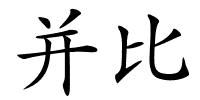 并比